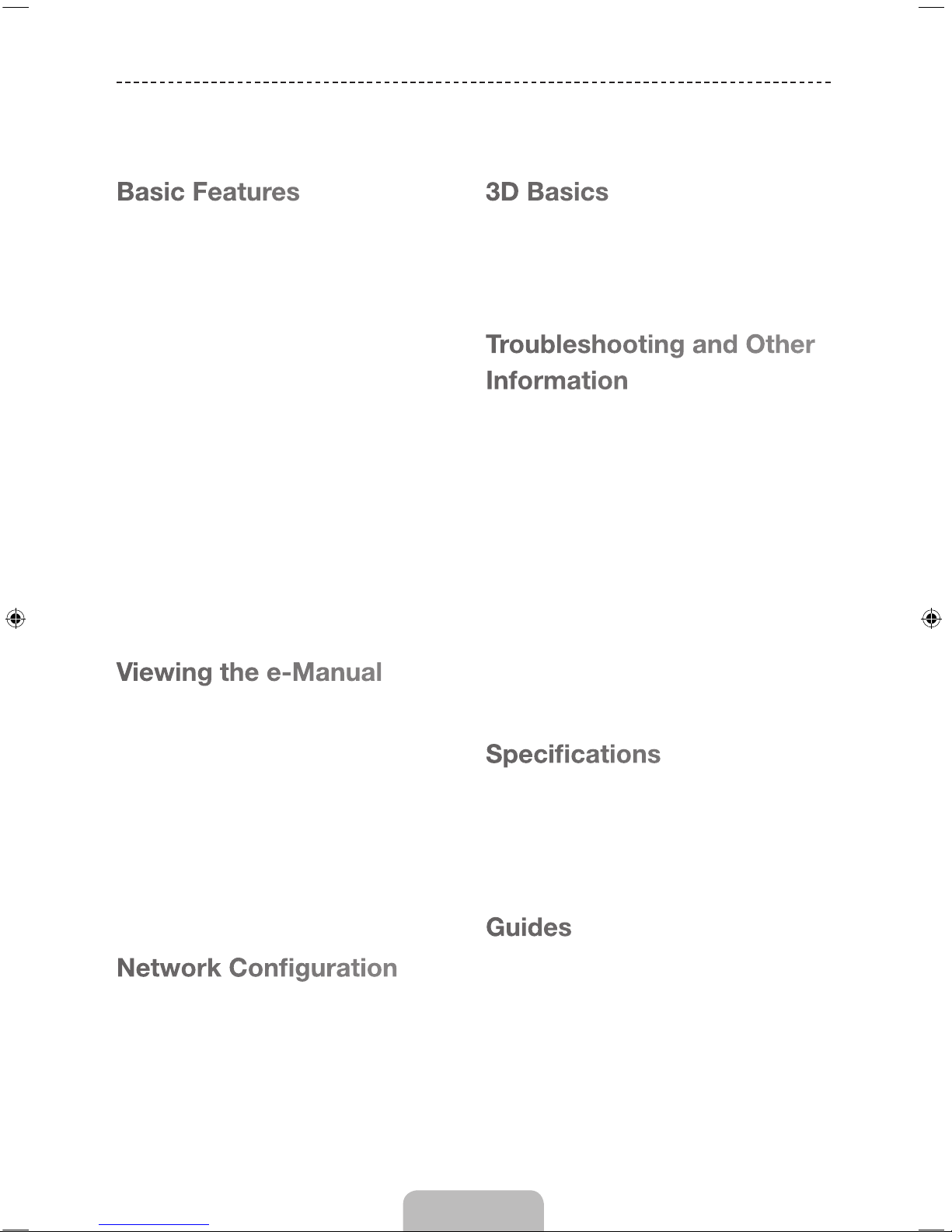 Basic Features

Viewing the e-Manual

Network Configuration

3D Basics

Troubleshooting and Other Information

Specifications

Guides